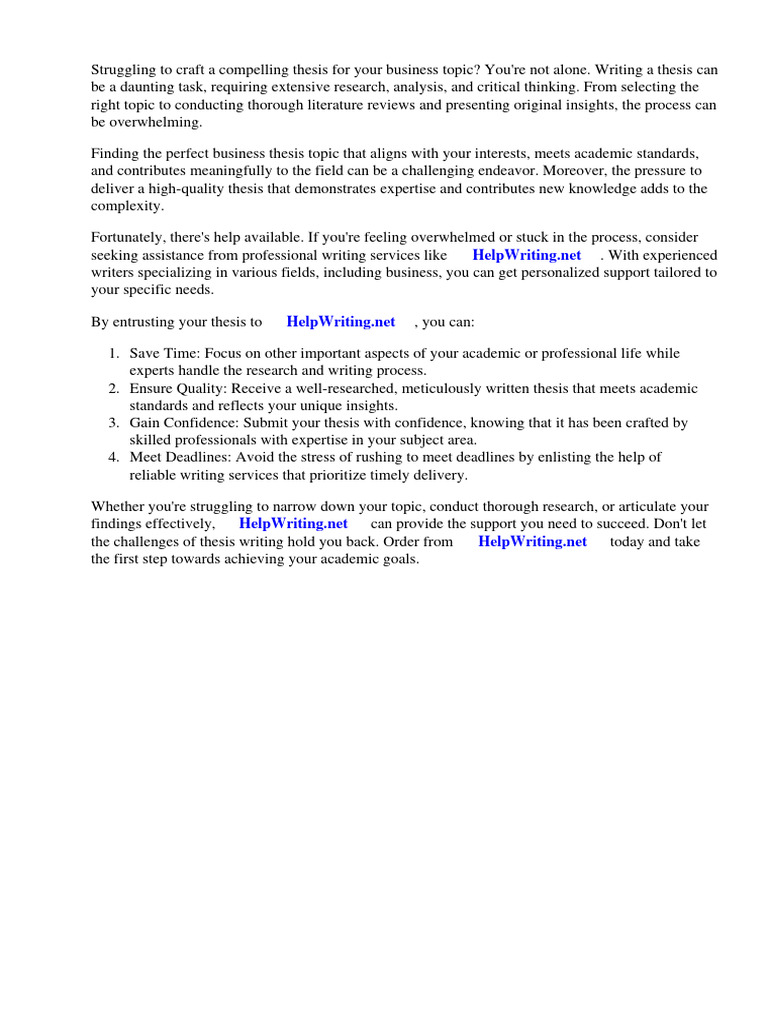 Struggling to craft a compelling thesis for your business topic? You're not alone. Writing a thesis can be a daunting task, requiring extensive research, analysis, and critical thinking. From selecting the right topic to conducting thorough literature reviews and presenting original insights, the process can be overwhelming.

Finding the perfect business thesis topic that aligns with your interests, meets academic standards, and contributes meaningfully to the field can be a challenging endeavor. Moreover, the pressure to deliver a high-quality thesis that demonstrates expertise and contributes new knowledge adds to the complexity.

Fortunately, there's help available. If you're feeling overwhelmed or stuck in the process, consider seeking assistance from professional writing services like HelpWriting.net . With experienced writers specializing in various fields, including business, you can get personalized support tailored to your specific needs.

By entrusting your thesis to HelpWriting.net , you can:

1. Save Time: Focus on other important aspects of your academic or professional life while experts handle the research and writing process.
2. Ensure Quality: Receive a well-researched, meticulously written thesis that meets academic standards and reflects your unique insights.
3. Gain Confidence: Submit your thesis with confidence, knowing that it has been crafted by skilled professionals with expertise in your subject area.
4. Meet Deadlines: Avoid the stress of rushing to meet deadlines by enlisting the help of reliable writing services that prioritize timely delivery.

Whether you're struggling to narrow down your topic, conduct thorough research, or articulate your findings effectively, HelpWriting.net can provide the support you need to succeed. Don't let the challenges of thesis writing hold you back. Order from HelpWriting.net today and take the first step towards achieving your academic goals.